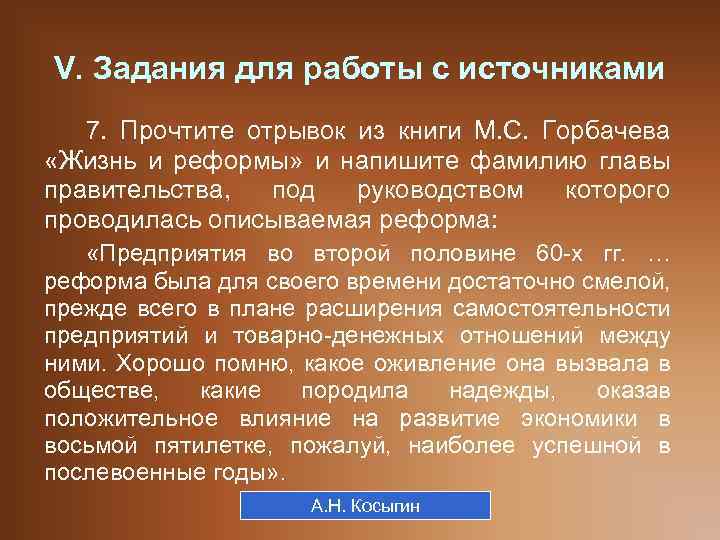 V. Задания для работы с источниками

7. Прочтите отрывок из книги М.С. Горбачева «Жизнь и реформы» и напишите фамилию главы правительства, под руководством которого проводилась описываемая реформа:

«Предприятия во второй половине 60-х гг. … реформа была для своего времени достаточно смелой, прежде всего в плане расширения самостоятельности предприятий и товарно-денежных отношений между ними. Хорошо помню, какое оживление она вызвала в обществе, какие породила надежды, оказав положительное влияние на развитие экономики в восьмой пятилетке, пожалуй, наиболее успешной в послевоенные годы».

А.Н. Косыгин